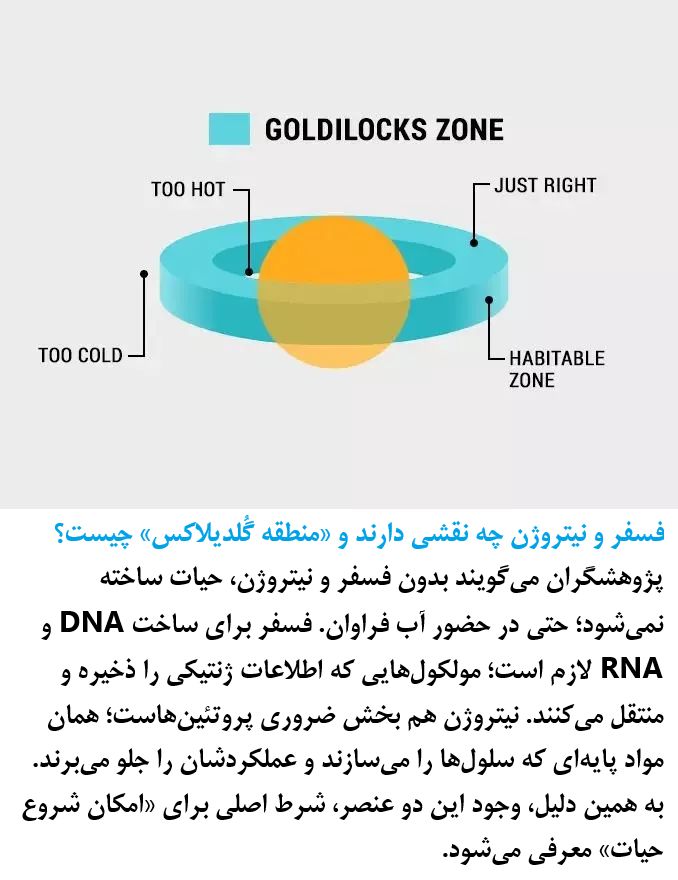 GOLDILOCKS ZONE

TOO HOT

JUST RIGHT

TOO COLD

HABITABLE ZONE

فسفر و نیتروژن چه نقشی دارند و «منطقه گُلدیلاکس» چیست؟

پژوهشگران می‌گویند بدون فسفر و نیتروژن، حیات ساخته نمی‌شود؛ حتی در حضور آب فراوان. فسفر برای ساخت DNA و RNA لازم است؛ مولکول‌هایی که اطلاعات ژنتیکی را ذخیره و منتقل می‌کنند. نیتروژن هم بخش ضروری پروتئین‌هاست؛ همان مواد پایه‌ای که سلول‌ها را می‌سازند و عملکردشان را جلو می‌برند. به همین دلیل، وجود این دو عنصر، شرط اصلی برای «امکان شروع حیات» معرفی می‌شود.